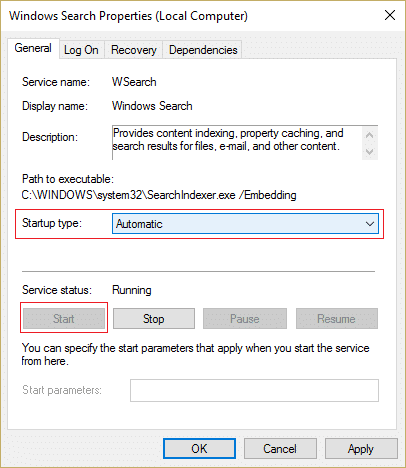 Windows Search Properties (Local Computer)

General Log On Recovery Dependencies

Service name: WSearch

Display name: Windows Search

Description: Provides content indexing, property caching, and search results for files, e-mail, and other content.

Path to executable:
C:\WINDOWS\system32\SearchIndexer.exe /Embedding

Startup type: Automatic

Service status: Running

Start Stop Pause Resume

You can specify the start parameters that apply when you start the service from here.

Start parameters:

OK Cancel Apply